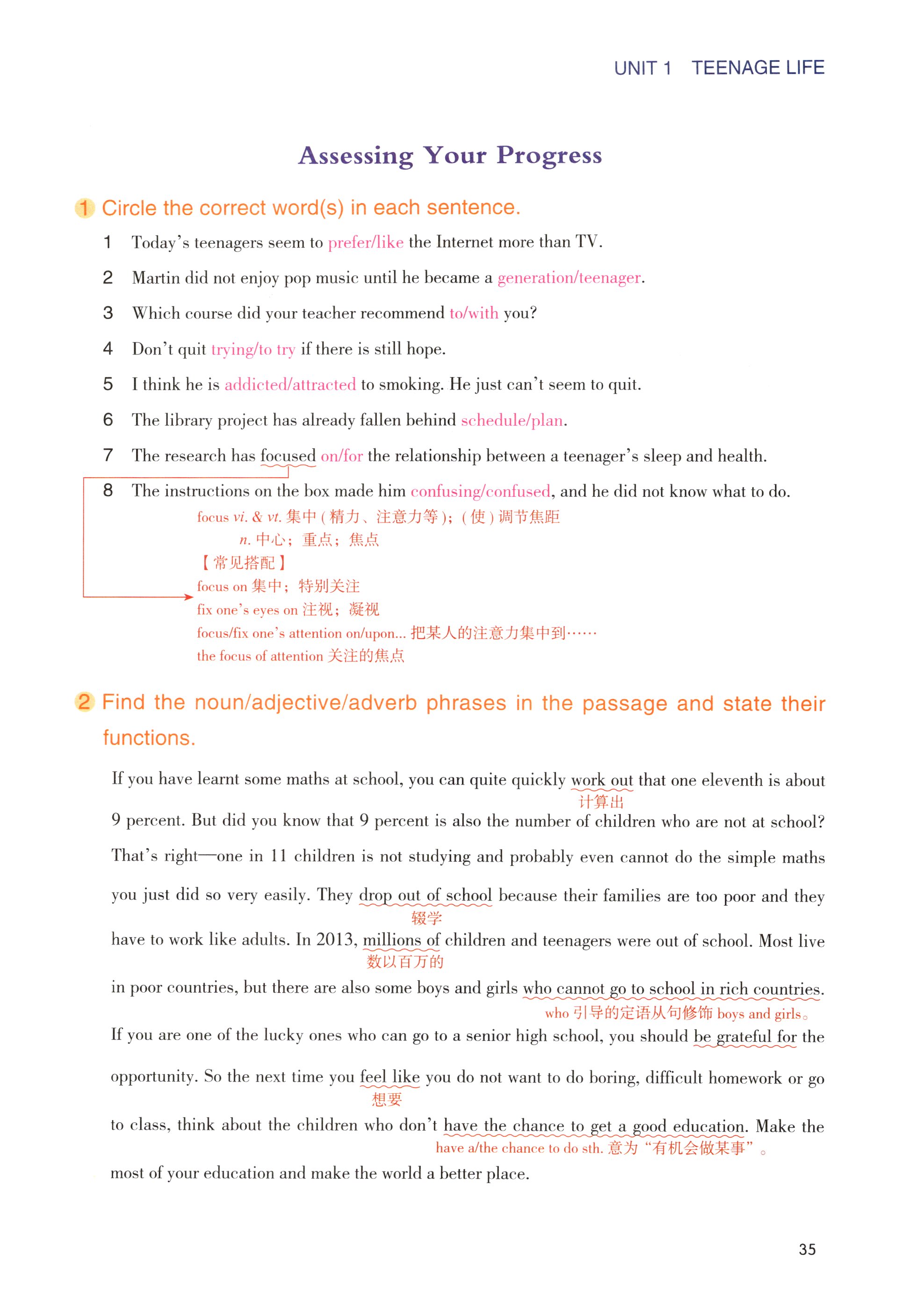 UNIT 1 TEENAGE LIFE

Assessing Your Progress

1 Circle the correct word(s) in each sentence.

1 Today's teenagers seem to prefer/like the Internet more than TV.

2 Martin did not enjoy pop music until he became a generation/teenager.

3 Which course did your teacher recommend to/with you?

4 Don't quit trying/to try if there is still hope.

5 I think he is addicted/attracted to smoking. He just can't seem to quit.

6 The library project has already fallen behind schedule/plan.

7 The research has focused on/for the relationship between a teenager's sleep and health.

8 The instructions on the box made him confusing/confused, and he did not know what to do.

focus vi. & vt. 集中（精力、注意力等）；（使）调节焦距
n. 中心；重点；焦点
【常见搭配】
focus on 集中；特别关注
fix one's eyes on 注视；凝视
focus/fix one's attention on/upon... 把某人的注意力集中到……
the focus of attention 关注的焦点

2 Find the noun/adjective/adverb phrases in the passage and state their functions.

If you have learnt some maths at school, you can quite quickly work out that one eleventh is about 9 percent. But did you know that 9 percent is also the number of children who are not at school? That's right—one in 11 children is not studying and probably even cannot do the simple maths you just did so very easily. They drop out of school because their families are too poor and they have to work like adults. In 2013, millions of children and teenagers were out of school. Most live in poor countries, but there are also some boys and girls who cannot go to school in rich countries. If you are one of the lucky ones who can go to a senior high school, you should be grateful for the opportunity. So the next time you feel like you do not want to do boring, difficult homework or go to class, think about the children who don't have the chance to get a good education. Make the most of your education and make the world a better place.

计算出

辍学

数以百万的

who 引导的定语从句修饰 boys and girls。

想要

have a/the chance to do sth. 意为“有机会做某事”。

35